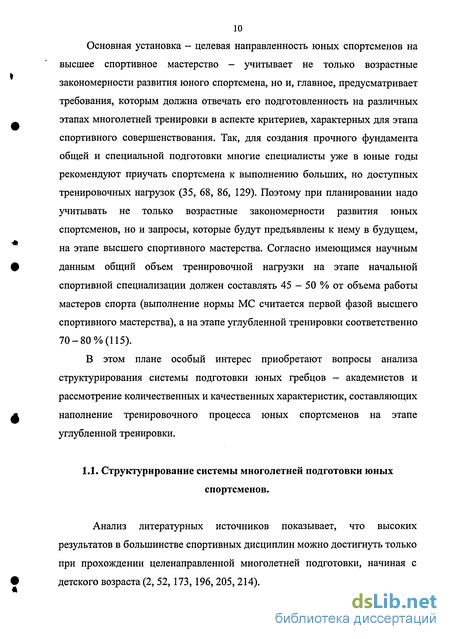 10

Основная установка – целевая направленность юных спортсменов на высшее спортивное мастерство – учитывает не только возрастные закономерности развития юного спортсмена, но и, главное, предусматривает требования, которым должна отвечать его подготовленность на различных этапах многолетней тренировки в аспекте критериев, характерных для этапа спортивного совершенствования. Так, для создания прочного фундамента общей и специальной подготовки многие специалисты уже в юные годы рекомендуют приучать спортсмена к выполнению больших, но доступных тренировочных нагрузок (35, 68, 86, 129). Поэтому при планировании надо учитывать не только возрастные закономерности развития юных спортсменов, но и запросы, которые будут предъявлены к нему в будущем, на этапе высшего спортивного мастерства. Согласно имеющимся научным данным общий объем тренировочной нагрузки на этапе начальной спортивной специализации должен составлять 45 – 50 % от объема работы мастеров спорта (выполнение нормы МС считается первой фазой высшего спортивного мастерства), а на этапе углубленной тренировки соответственно 70 – 80 % (115).

В этом плане особый интерес приобретают вопросы анализа структурирования системы подготовки юных гребцов – академистов и рассмотрение количественных и качественных характеристик, составляющих наполнение тренировочного процесса юных спортсменов на этапе углубленной тренировки.

1.1. Структурирование системы многолетней подготовки юных спортсменов.

Анализ литературных источников показывает, что высоких результатов в большинстве спортивных дисциплин можно достигнуть только при прохождении целенаправленной многолетней подготовки, начиная с детского возраста (2, 52, 173, 196, 205, 214).

dsLib.net
библиотека диссертаций